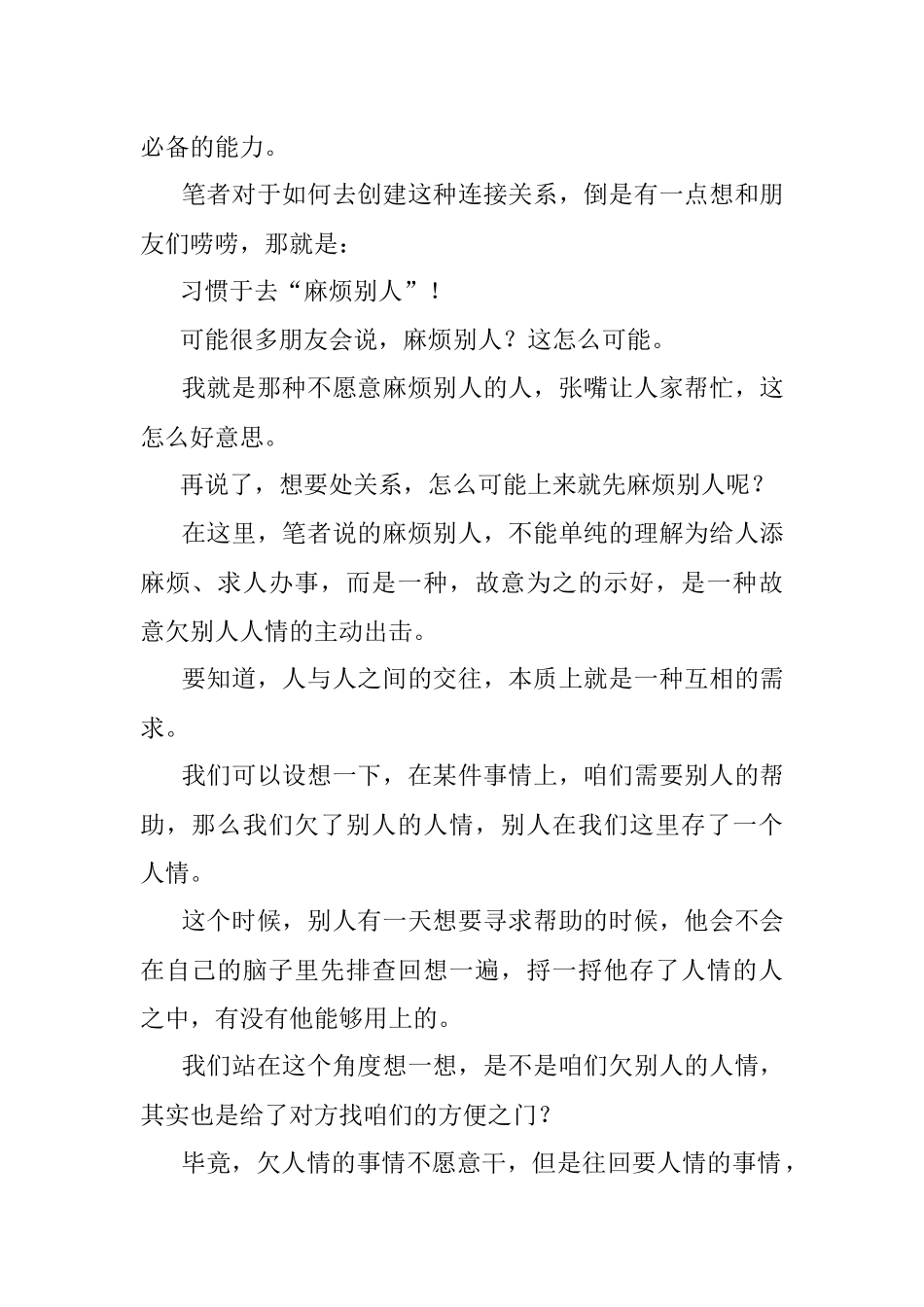 必备的能力。

笔者对于如何去创建这种连接关系，倒是有一点想和朋友们唠唠，那就是：

习惯于去“麻烦别人”！

可能很多朋友会说，麻烦别人？这怎么可能。

我就是那种不愿意麻烦别人的人，张嘴让人家帮忙，这怎么好意思。

再说了，想要处关系，怎么可能上来就先麻烦别人呢？

在这里，笔者说的麻烦别人，不能单纯的理解为给人添麻烦、求人办事，而是一种，故意为之的示好，是一种故意欠别人人情的主动出击。

要知道，人与人之间的交往，本质上就是一种互相的需求。

我们可以设想一下，在某件事情上，咱们需要别人的帮助，那么我们欠了别人的人情，别人在我们这里存了一个人情。

这个时候，别人有一天想要寻求帮助的时候，他会不会在自己的脑子里先排查回想一遍，捋一捋他存了人情的人之中，有没有他能够用上的。

我们站在这个角度想一想，是不是咱们欠别人的人情，其实也是给了对方找咱们的方便之门？

毕竟，欠人情的事情不愿意干，但是往回要人情的事情，